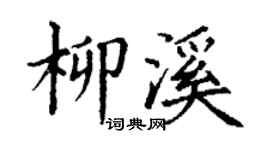 柳溪
词典网